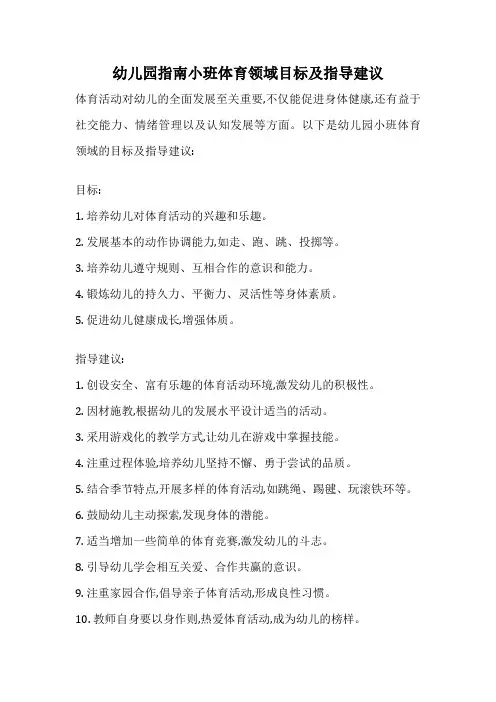 幼儿园指南小班体育领域目标及指导建议

体育活动对幼儿的全面发展至关重要,不仅能促进身体健康,还有益于社交能力、情绪管理以及认知发展等方面。以下是幼儿园小班体育领域的目标及指导建议:

目标:

1. 培养幼儿对体育活动的兴趣和乐趣。

2. 发展基本的动作协调能力,如走、跑、跳、投掷等。

3. 培养幼儿遵守规则、互相合作的意识和能力。

4. 锻炼幼儿的持久力、平衡力、灵活性等身体素质。

5. 促进幼儿健康成长,增强体质。

指导建议:

1. 创设安全、富有乐趣的体育活动环境,激发幼儿的积极性。

2. 因材施教,根据幼儿的发展水平设计适当的活动。

3. 采用游戏化的教学方式,让幼儿在游戏中掌握技能。

4. 注重过程体验,培养幼儿坚持不懈、勇于尝试的品质。

5. 结合季节特点,开展多样的体育活动,如跳绳、踢毽、玩滚铁环等。

6. 鼓励幼儿主动探索,发现身体的潜能。

7. 适当增加一些简单的体育竞赛,激发幼儿的斗志。

8. 引导幼儿学会相互关爱、合作共赢的意识。

9. 注重家园合作,倡导亲子体育活动,形成良性习惯。

10. 教师自身要以身作则,热爱体育活动,成为幼儿的榜样。